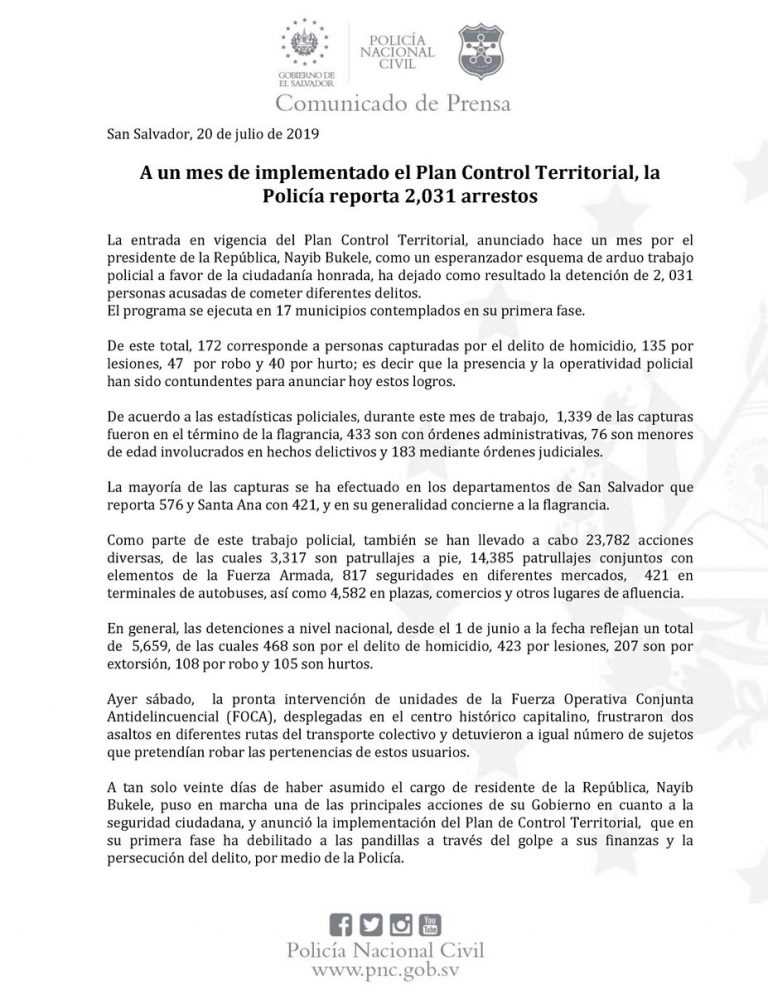 GOBIERNO DE EL SALVADOR

POLICÍA NACIONAL CIVIL

Comunicado de Prensa

San Salvador, 20 de julio de 2019

A un mes de implementado el Plan Control Territorial, la Policía reporta 2,031 arrestos

La entrada en vigencia del Plan Control Territorial, anunciado hace un mes por el presidente de la República, Nayib Bukele, como un esperanzador esquema de arduo trabajo policial a favor de la ciudadanía honrada, ha dejado como resultado la detención de 2, 031 personas acusadas de cometer diferentes delitos.
El programa se ejecuta en 17 municipios contemplados en su primera fase.

De este total, 172 corresponde a personas capturadas por el delito de homicidio, 135 por lesiones, 47 por robo y 40 por hurto; es decir que la presencia y la operatividad policial han sido contundentes para anunciar hoy estos logros.

De acuerdo a las estadísticas policiales, durante este mes de trabajo, 1,339 de las capturas fueron en el término de la flagrancia, 433 son con órdenes administrativas, 76 son menores de edad involucrados en hechos delictivos y 183 mediante órdenes judiciales.

La mayoría de las capturas se ha efectuado en los departamentos de San Salvador que reporta 576 y Santa Ana con 421, y en su generalidad concierne a la flagrancia.

Como parte de este trabajo policial, también se han llevado a cabo 23,782 acciones diversas, de las cuales 3,317 son patrullajes a pie, 14,385 patrullajes conjuntos con elementos de la Fuerza Armada, 817 seguridades en diferentes mercados, 421 en terminales de autobuses, así como 4,582 en plazas, comercios y otros lugares de afluencia.

En general, las detenciones a nivel nacional, desde el 1 de junio a la fecha reflejan un total de 5,659, de las cuales 468 son por el delito de homicidio, 423 por lesiones, 207 son por extorsión, 108 por robo y 105 son hurtos.

Ayer sábado, la pronta intervención de unidades de la Fuerza Operativa Conjunta Antidelincuencial (FOCA), desplegadas en el centro histórico capitalino, frustraron dos asaltos en diferentes rutas del transporte colectivo y detuvieron a igual número de sujetos que pretendían robar las pertenencias de estos usuarios.

A tan solo veinte días de haber asumido el cargo de residente de la República, Nayib Bukele, puso en marcha una de las principales acciones de su Gobierno en cuanto a la seguridad ciudadana, y anunció la implementación del Plan de Control Territorial, que en su primera fase ha debilitado a las pandillas a través del golpe a sus finanzas y la persecución del delito, por medio de la Policía.

Policía Nacional Civil
www.pnc.gob.sv